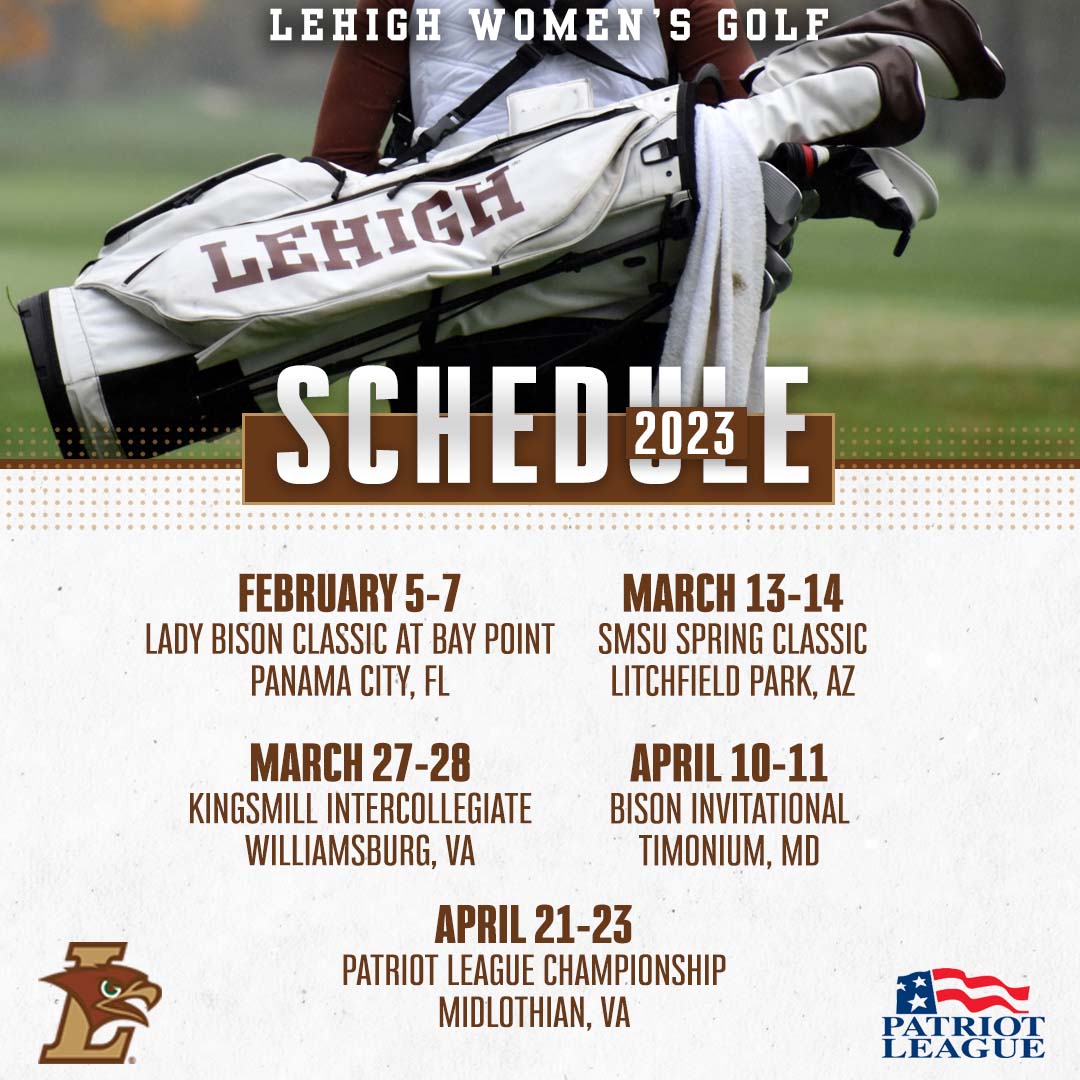 LEHIGH WOMEN'S GOLF

LEHIGH

SCHEDULE
2023

FEBRUARY 5-7
LADY BISON CLASSIC AT BAY POINT
PANAMA CITY, FL

MARCH 13-14
SMSU SPRING CLASSIC
LITCHFIELD PARK, AZ

MARCH 27-28
KINGSMILL INTERCOLLEGIATE
WILLIAMSBURG, VA

APRIL 10-11
BISON INVITATIONAL
TIMONIUM, MD

APRIL 21-23
PATRIOT LEAGUE CHAMPIONSHIP
MIDLOTHIAN, VA

PATRIOT
LEAGUE